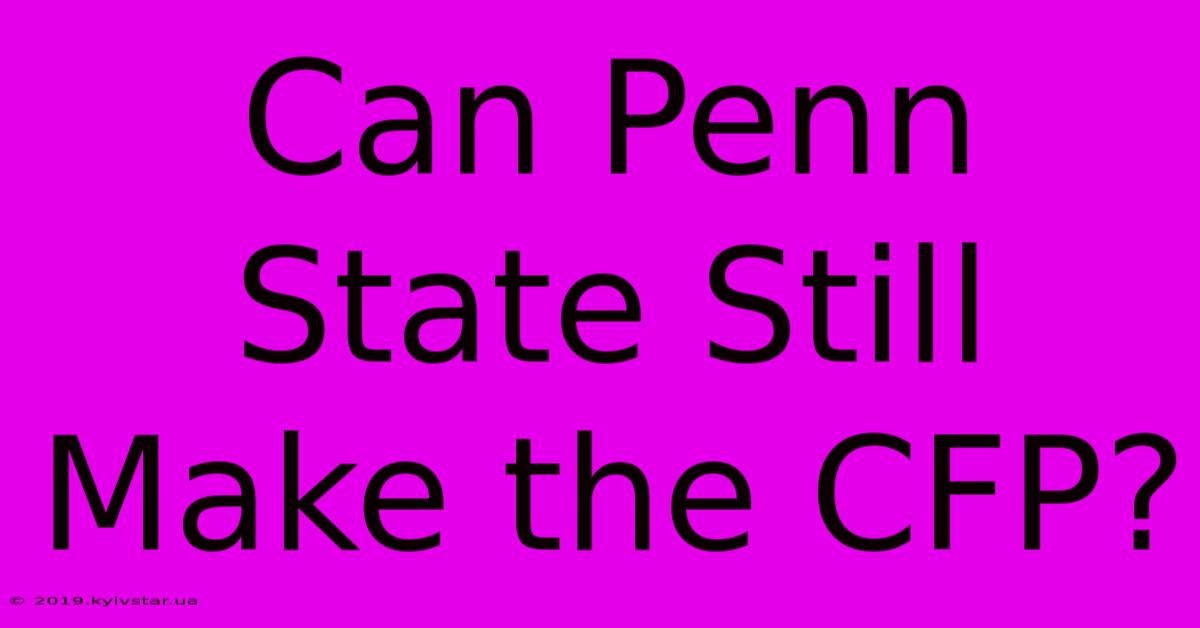 Can Penn State Still Make the CFP?

© 2019.kyivstar.ua